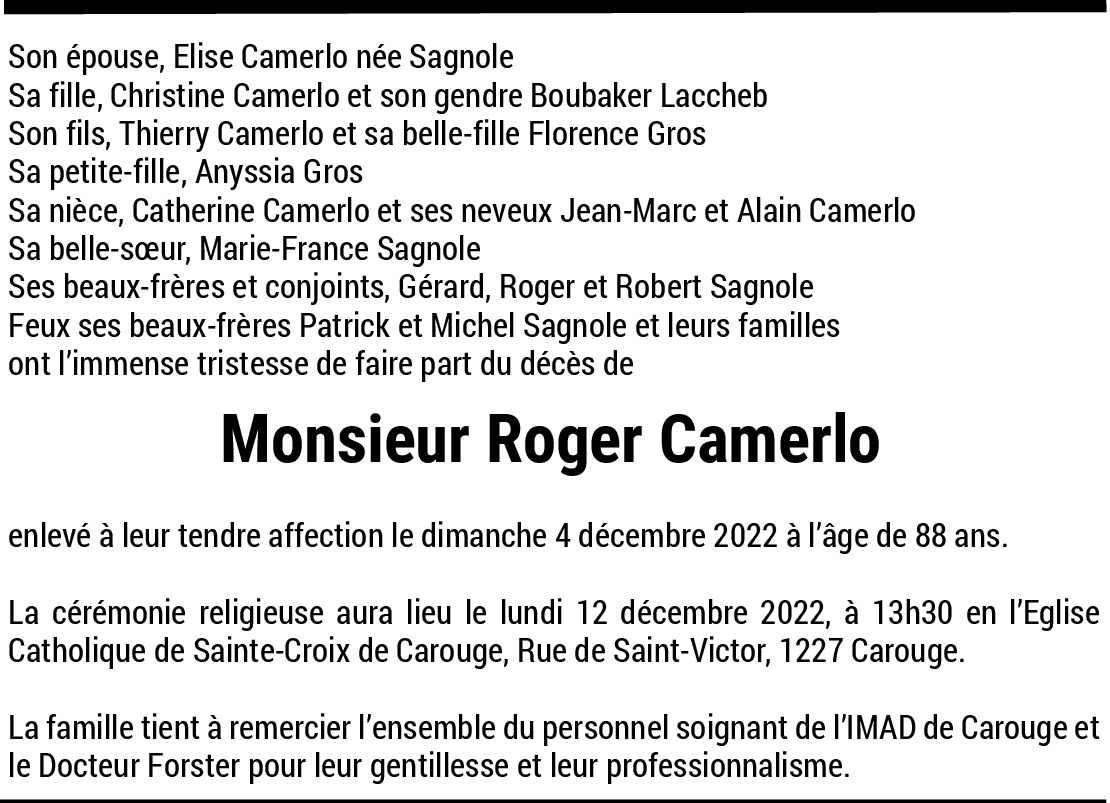 Son épouse, Elise Camerlo née Sagnole
Sa fille, Christine Camerlo et son gendre Boubaker Laccheb
Son fils, Thierry Camerlo et sa belle-fille Florence Gros
Sa petite-fille, Anyssia Gros
Sa nièce, Catherine Camerlo et ses neveux Jean-Marc et Alain Camerlo
Sa belle-sœur, Marie-France Sagnole
Ses beaux-frères et conjoints, Gérard, Roger et Robert Sagnole
Feux ses beaux-frères Patrick et Michel Sagnole et leurs familles
ont l'immense tristesse de faire part du décès de

Monsieur Roger Camerlo

enlevé à leur tendre affection le dimanche 4 décembre 2022 à l'âge de 88 ans.

La cérémonie religieuse aura lieu le lundi 12 décembre 2022, à 13h30 en l'Eglise Catholique de Sainte-Croix de Carouge, Rue de Saint-Victor, 1227 Carouge.

La famille tient à remercier l'ensemble du personnel soignant de l'IMAD de Carouge et le Docteur Forster pour leur gentillesse et leur professionnalisme.